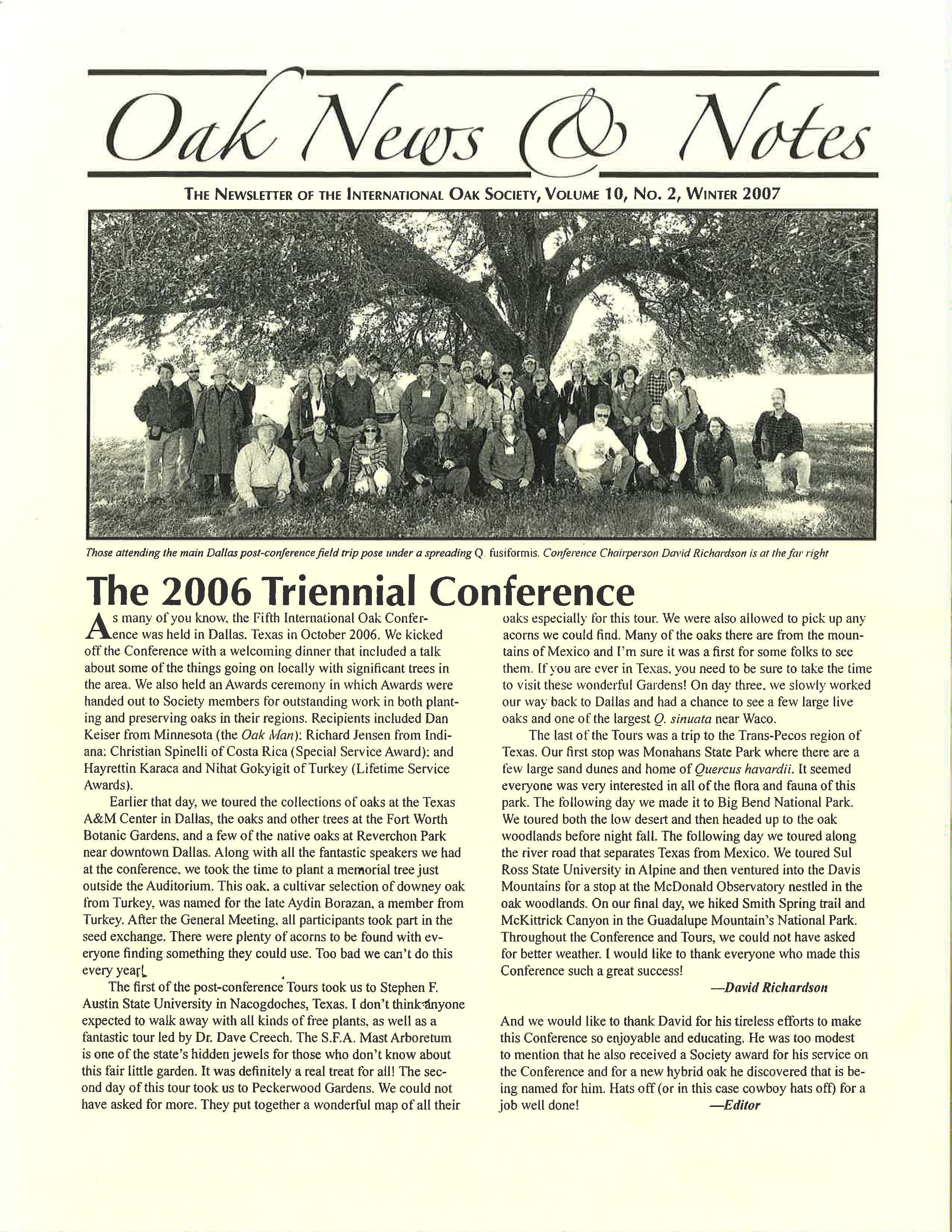 Oak News & Notes

THE NEWSLETTER OF THE INTERNATIONAL OAK SOCIETY, VOLUME 10, NO. 2, WINTER 2007

Those attending the main Dallas post-conference field trip pose under a spreading Q. fusiformis. Conference Chairperson David Richardson is at the far right

The 2006 Triennial Conference

As many of you know, the Fifth International Oak Conference was held in Dallas, Texas in October 2006. We kicked off the Conference with a welcoming dinner that included a talk about some of the things going on locally with significant trees in the area. We also held an Awards ceremony in which Awards were handed out to Society members for outstanding work in both planting and preserving oaks in their regions. Recipients included Dan Keiser from Minnesota (the Oak Man); Richard Jensen from Indiana; Christian Spinelli of Costa Rica (Special Service Award); and Hayrettin Karaca and Nihat Gokyigit of Turkey (Lifetime Service Awards).

Earlier that day, we toured the collections of oaks at the Texas A&M Center in Dallas, the oaks and other trees at the Fort Worth Botanic Gardens, and a few of the native oaks at Reverchon Park near downtown Dallas. Along with all the fantastic speakers we had at the conference, we took the time to plant a memorial tree just outside the Auditorium. This oak, a cultivar selection of downey oak from Turkey, was named for the late Aydin Borazan, a member from Turkey. After the General Meeting, all participants took part in the seed exchange. There were plenty of acorns to be found with everyone finding something they could use. Too bad we can't do this every year!

The first of the post-conference Tours took us to Stephen F. Austin State University in Nacogdoches, Texas. I don't think anyone expected to walk away with all kinds of free plants, as well as a fantastic tour led by Dr. Dave Creech. The S.F.A. Mast Arboretum is one of the state's hidden jewels for those who don't know about this fair little garden. It was definitely a real treat for all! The second day of this tour took us to Peckerwood Gardens. We could not have asked for more. They put together a wonderful map of all their oaks especially for this tour. We were also allowed to pick up any acorns we could find. Many of the oaks there are from the mountains of Mexico and I'm sure it was a first for some folks to see them. If you are ever in Texas, you need to be sure to take the time to visit these wonderful Gardens! On day three, we slowly worked our way back to Dallas and had a chance to see a few large live oaks and one of the largest Q. sinuata near Waco.

The last of the Tours was a trip to the Trans-Pecos region of Texas. Our first stop was Monahans State Park where there are a few large sand dunes and home of Quercus havardii. It seemed everyone was very interested in all of the flora and fauna of this park. The following day we made it to Big Bend National Park. We toured both the low desert and then headed up to the oak woodlands before night fall. The following day we toured along the river road that separates Texas from Mexico. We toured Sul Ross State University in Alpine and then ventured into the Davis Mountains for a stop at the McDonald Observatory nestled in the oak woodlands. On our final day, we hiked Smith Spring trail and McKittrick Canyon in the Guadalupe Mountain's National Park. Throughout the Conference and Tours, we could not have asked for better weather. I would like to thank everyone who made this Conference such a great success!

—David Richardson

And we would like to thank David for his tireless efforts to make this Conference so enjoyable and educating. He was too modest to mention that he also received a Society award for his service on the Conference and for a new hybrid oak he discovered that is being named for him. Hats off (or in this case cowboy hats off) for a job well done! —Editor